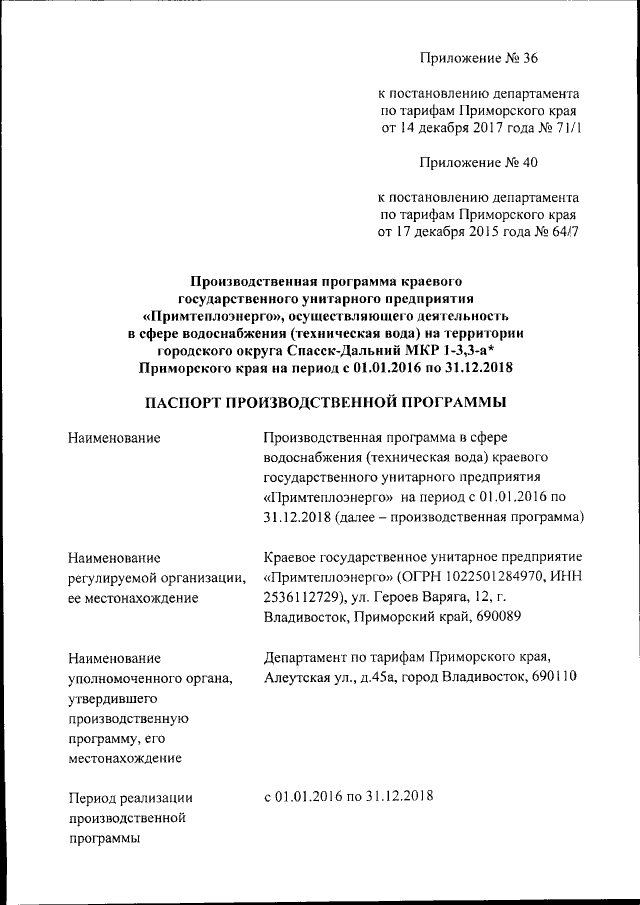 Приложение № 36

к постановлению департамента по тарифам Приморского края от 14 декабря 2017 года № 71/1

Приложение № 40

к постановлению департамента по тарифам Приморского края от 17 декабря 2015 года № 64/7

Производственная программа краевого государственного унитарного предприятия «Примтеплоэнерго», осуществляющего деятельность в сфере водоснабжения (техническая вода) на территории городского округа Спасск-Дальний МКР 1-3,3-а* Приморского края на период с 01.01.2016 по 31.12.2018

ПАСПОРТ ПРОИЗВОДСТВЕННОЙ ПРОГРАММЫ

| | |
|---|---|
| Наименование | Производственная программа в сфере водоснабжения (техническая вода) краевого государственного унитарного предприятия «Примтеплоэнерго» на период с 01.01.2016 по 31.12.2018 (далее – производственная программа) |
| Наименование регулируемой организации, ее местонахождение | Краевое государственное унитарное предприятие «Примтеплоэнерго» (ОГРН 1022501284970, ИНН 2536112729), ул. Героев Варяга, 12, г. Владивосток, Приморский край, 690089 |
| Наименование уполномоченного органа, утвердившего производственную программу, его местонахождение | Департамент по тарифам Приморского края, Алеутская ул., д.45а, город Владивосток, 690110 |
| Период реализации производственной программы | с 01.01.2016 по 31.12.2018 |